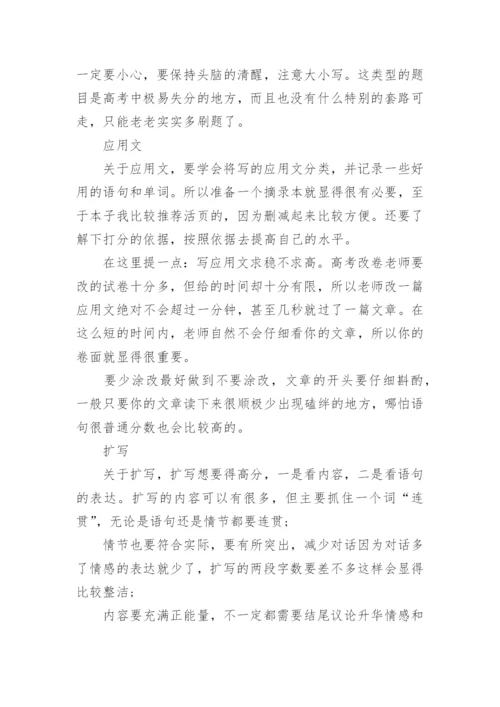 一定要小心，要保持头脑的清醒，注意大小写。这类型的题目是高考中极易失分的地方，而且也没有什么特别的套路可走，只能老老实实多刷题了。

应用文

关于应用文，要学会将写的应用文分类，并记录一些好用的语句和单词。所以准备一个摘录本就显得很有必要，至于本子我比较推荐活页的，因为删减起来比较方便。还要了解下打分的依据，按照依据去提高自己的水平。

在这里提一点：写应用文求稳不求高。高考改卷老师要改的试卷十分多，但给的时间却十分有限，所以老师改一篇应用文绝对不会超过一分钟，甚至几秒就过了一篇文章。在这么短的时间内，老师自然不会仔细看你的文章，所以你的卷面就显得很重要。

要少涂改最好做到不要涂改，文章的开头要仔细斟酌，一般只要你的文章读下来很顺极少出现磕绊的地方，哪怕语句很普通分数也会比较高的。

扩写

关于扩写，扩写想要得高分，一是看内容，二是看语句的表达。扩写的内容可以有很多，但主要抓住一个词“连贯”，无论是语句还是情节都要连贯；

情节也要符合实际，要有所突出，减少对话因为对话多了情感的表达就少了，扩写的两段字数要差不多这样会显得比较整洁；

内容要充满正能量，不一定都需要结尾议论升华情感和